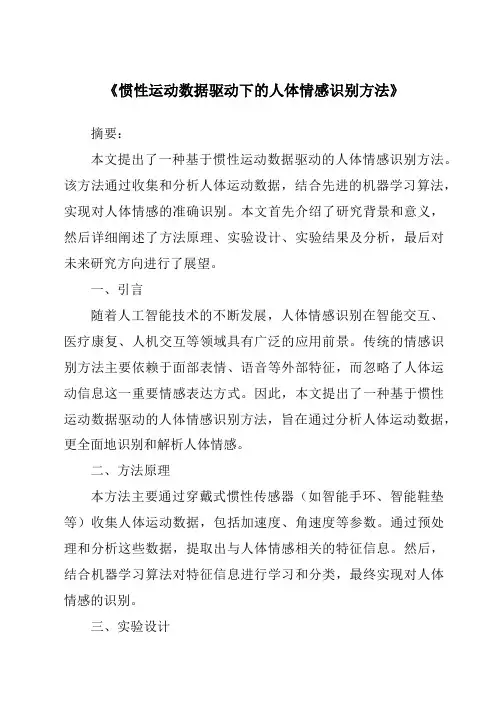 《惯性运动数据驱动下的人体情感识别方法》

摘要：

本文提出了一种基于惯性运动数据驱动的人体情感识别方法。该方法通过收集和分析人体运动数据，结合先进的机器学习算法，实现对人体情感的准确识别。本文首先介绍了研究背景和意义，然后详细阐述了方法原理、实验设计、实验结果及分析，最后对未来研究方向进行了展望。

一、引言

随着人工智能技术的不断发展，人体情感识别在智能交互、医疗康复、人机交互等领域具有广泛的应用前景。传统的情感识别方法主要依赖于面部表情、语音等外部特征，而忽略了人体运动信息这一重要情感表达方式。因此，本文提出了一种基于惯性运动数据驱动的人体情感识别方法，旨在通过分析人体运动数据，更全面地识别和解析人体情感。

二、方法原理

本方法主要通过穿戴式惯性传感器（如智能手环、智能鞋垫等）收集人体运动数据，包括加速度、角速度等参数。通过预处理和分析这些数据，提取出与人体情感相关的特征信息。然后，结合机器学习算法对特征信息进行学习和分类，最终实现对人体情感的识别。

三、实验设计